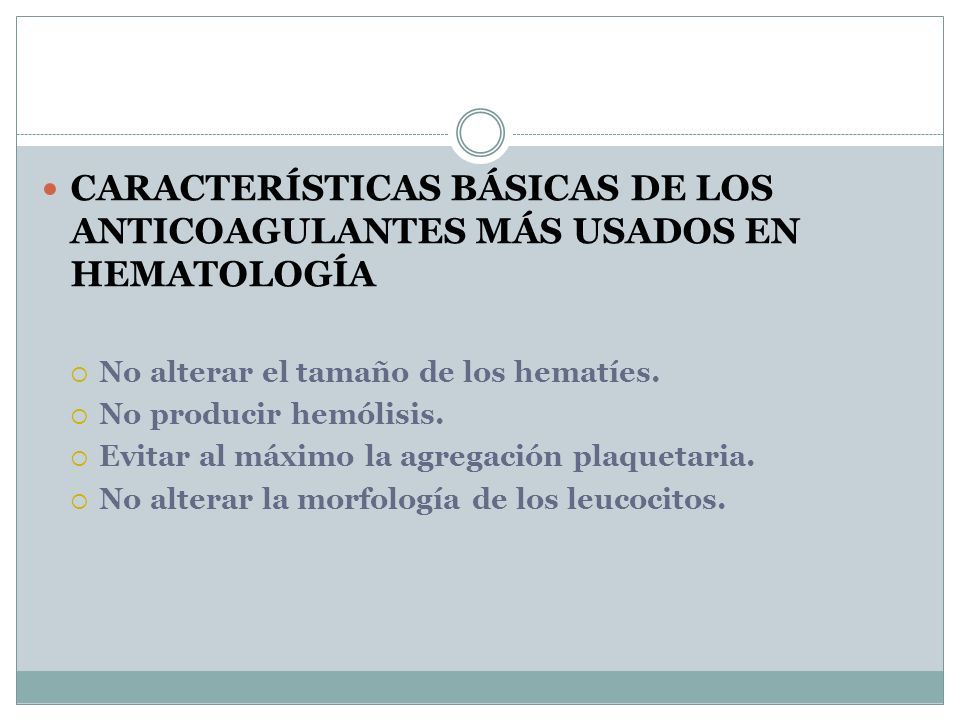 CARACTERÍSTICAS BÁSICAS DE LOS ANTICOAGULANTES MÁS USADOS EN HEMATOLOGÍA

No alterar el tamaño de los hematíes.
No producir hemólisis.
Evitar al máximo la agregación plaquetaria.
No alterar la morfología de los leucocitos.